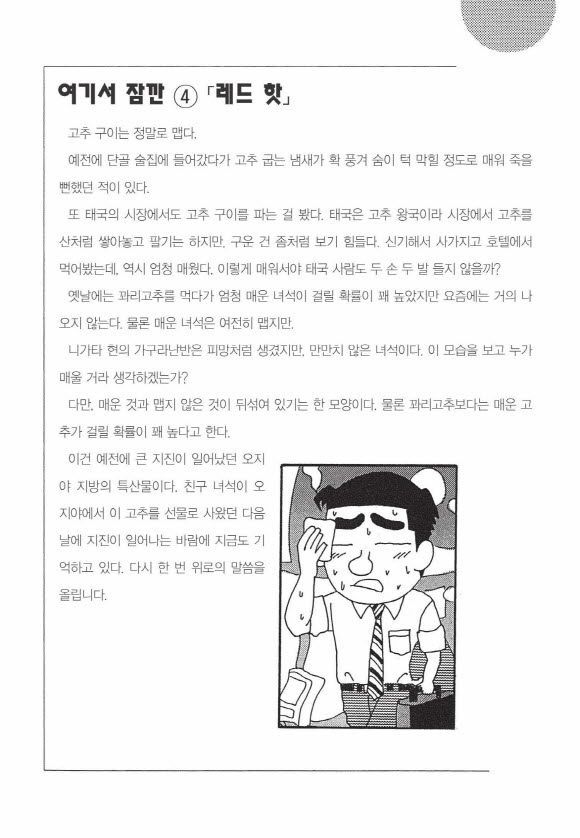 여기서 잠깐 ④ 「레드 핫」

고추 구이는 정말로 맵다.

예전에 단골 술집에 들어갔다가 고추 굽는 냄새가 확 풍겨 숨이 턱 막힐 정도로 매워 죽을 뻔했던 적이 있다.

또 태국의 시장에서도 고추 구이를 파는 걸 봤다. 태국은 고추 왕국이라 시장에서 고추를 산처럼 쌓아놓고 팔기는 하지만, 구운 건 좀처럼 보기 힘들다. 신기해서 사가지고 호텔에서 먹어봤는데, 역시 엄청 매웠다. 이렇게 매워서야 태국 사람도 두 손 두 발 들지 않을까?

옛날에는 꽈리고추를 먹다가 엄청 매운 녀석이 걸릴 확률이 꽤 높았지만 요즘에는 거의 나오지 않는다. 물론 매운 녀석은 여전히 맵지만.

니가타 현의 가구라난반은 피망처럼 생겼지만, 만만치 않은 녀석이다. 이 모습을 보고 누가 매울 거라 생각하겠는가?

다만, 매운 것과 맵지 않은 것이 뒤섞여 있기는 한 모양이다. 물론 꽈리고추보다는 매운 고추가 걸릴 확률이 꽤 높다고 한다.

이건 예전에 큰 지진이 일어났던 오지야 지방의 특산물이다. 친구 녀석이 오지야에서 이 고추를 선물로 사왔던 다음 날에 지진이 일어나는 바람에 지금도 기억하고 있다. 다시 한 번 위로의 말씀을 올립니다.